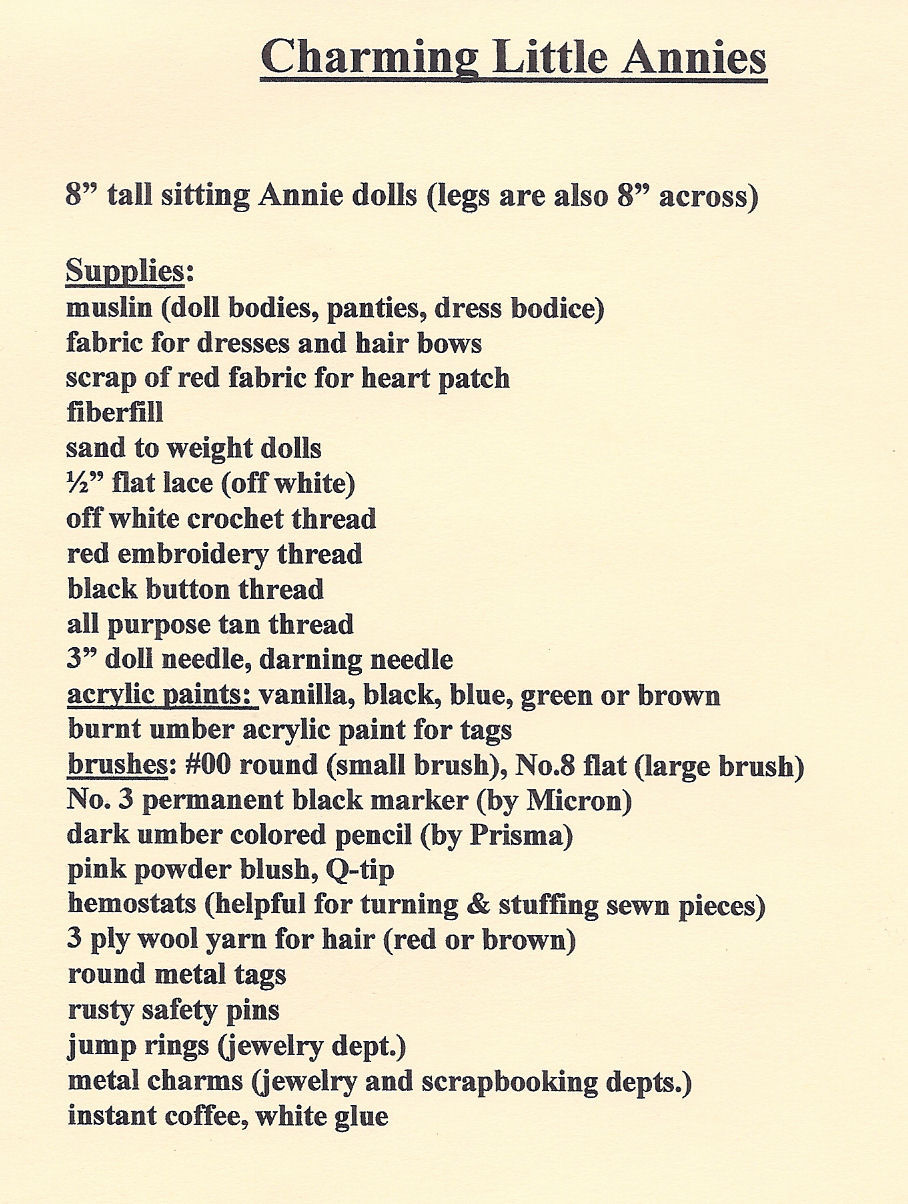 Charming Little Annies

8” tall sitting Annie dolls (legs are also 8” across)

Supplies:
muslin (doll bodies, panties, dress bodice)
fabric for dresses and hair bows
scrap of red fabric for heart patch
fiberfill
sand to weight dolls
½” flat lace (off white)
off white crochet thread
red embroidery thread
black button thread
all purpose tan thread
3” doll needle, darning needle
acrylic paints: vanilla, black, blue, green or brown
burnt umber acrylic paint for tags
brushes: #00 round (small brush), No.8 flat (large brush)
No. 3 permanent black marker (by Micron)
dark umber colored pencil (by Prisma)
pink powder blush, Q-tip
hemostats (helpful for turning & stuffing sewn pieces)
3 ply wool yarn for hair (red or brown)
round metal tags
rusty safety pins
jump rings (jewelry dept.)
metal charms (jewelry and scrapbooking depts.)
instant coffee, white glue